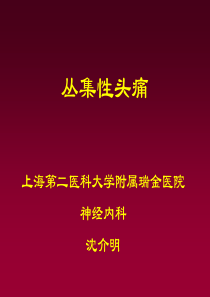 丛集性头痛

上海第二医科大学附属瑞金医院

神经内科

沈介明